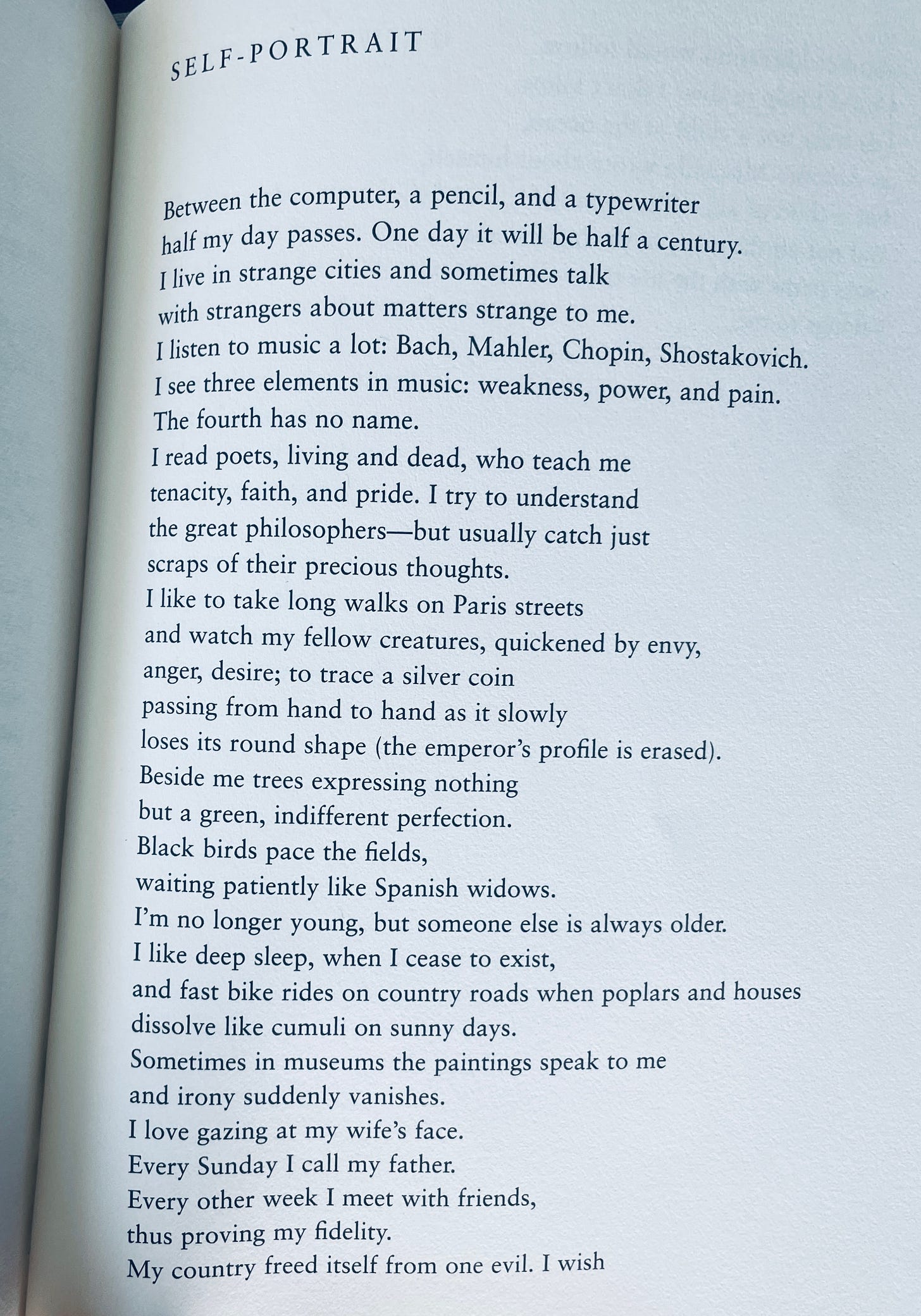 SELF-PORTRAIT

Between the computer, a pencil, and a typewriter
half my day passes. One day it will be half a century.
I live in strange cities and sometimes talk
with strangers about matters strange to me.
I listen to music a lot: Bach, Mahler, Chopin, Shostakovich.
I see three elements in music: weakness, power, and pain.
The fourth has no name.
I read poets, living and dead, who teach me
tenacity, faith, and pride. I try to understand
the great philosophers—but usually catch just
scraps of their precious thoughts.
I like to take long walks on Paris streets
and watch my fellow creatures, quickened by envy,
anger, desire; to trace a silver coin
passing from hand to hand as it slowly
loses its round shape (the emperor's profile is erased).
Beside me trees expressing nothing
but a green, indifferent perfection.
Black birds pace the fields,
waiting patiently like Spanish widows.
I'm no longer young, but someone else is always older.
I like deep sleep, when I cease to exist,
and fast bike rides on country roads when poplars and houses
dissolve like cumuli on sunny days.
Sometimes in museums the paintings speak to me
and irony suddenly vanishes.
I love gazing at my wife's face.
Every Sunday I call my father.
Every other week I meet with friends,
thus proving my fidelity.
My country freed itself from one evil. I wish